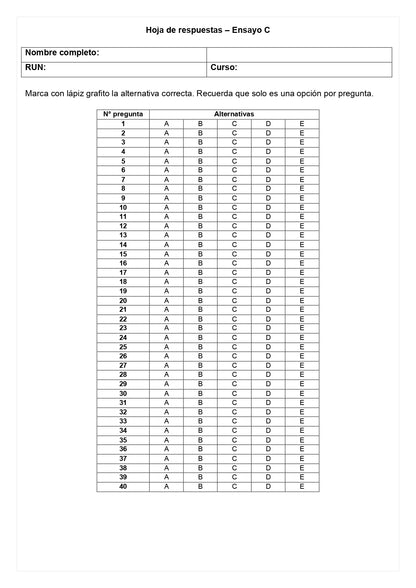 Hoja de respuestas – Ensayo C

| Nombre completo: | |
|---|---|
| RUN: | Curso: |

Marca con lápiz grafito la alternativa correcta. Recuerda que solo es una opción por pregunta.

| N° pregunta | Alternativas | | | | |
|---|---|---|---|---|---|
| 1 | A | B | C | D | E |
| 2 | A | B | C | D | E |
| 3 | A | B | C | D | E |
| 4 | A | B | C | D | E |
| 5 | A | B | C | D | E |
| 6 | A | B | C | D | E |
| 7 | A | B | C | D | E |
| 8 | A | B | C | D | E |
| 9 | A | B | C | D | E |
| 10 | A | B | C | D | E |
| 11 | A | B | C | D | E |
| 12 | A | B | C | D | E |
| 13 | A | B | C | D | E |
| 14 | A | B | C | D | E |
| 15 | A | B | C | D | E |
| 16 | A | B | C | D | E |
| 17 | A | B | C | D | E |
| 18 | A | B | C | D | E |
| 19 | A | B | C | D | E |
| 20 | A | B | C | D | E |
| 21 | A | B | C | D | E |
| 22 | A | B | C | D | E |
| 23 | A | B | C | D | E |
| 24 | A | B | C | D | E |
| 25 | A | B | C | D | E |
| 26 | A | B | C | D | E |
| 27 | A | B | C | D | E |
| 28 | A | B | C | D | E |
| 29 | A | B | C | D | E |
| 30 | A | B | C | D | E |
| 31 | A | B | C | D | E |
| 32 | A | B | C | D | E |
| 33 | A | B | C | D | E |
| 34 | A | B | C | D | E |
| 35 | A | B | C | D | E |
| 36 | A | B | C | D | E |
| 37 | A | B | C | D | E |
| 38 | A | B | C | D | E |
| 39 | A | B | C | D | E |
| 40 | A | B | C | D | E |